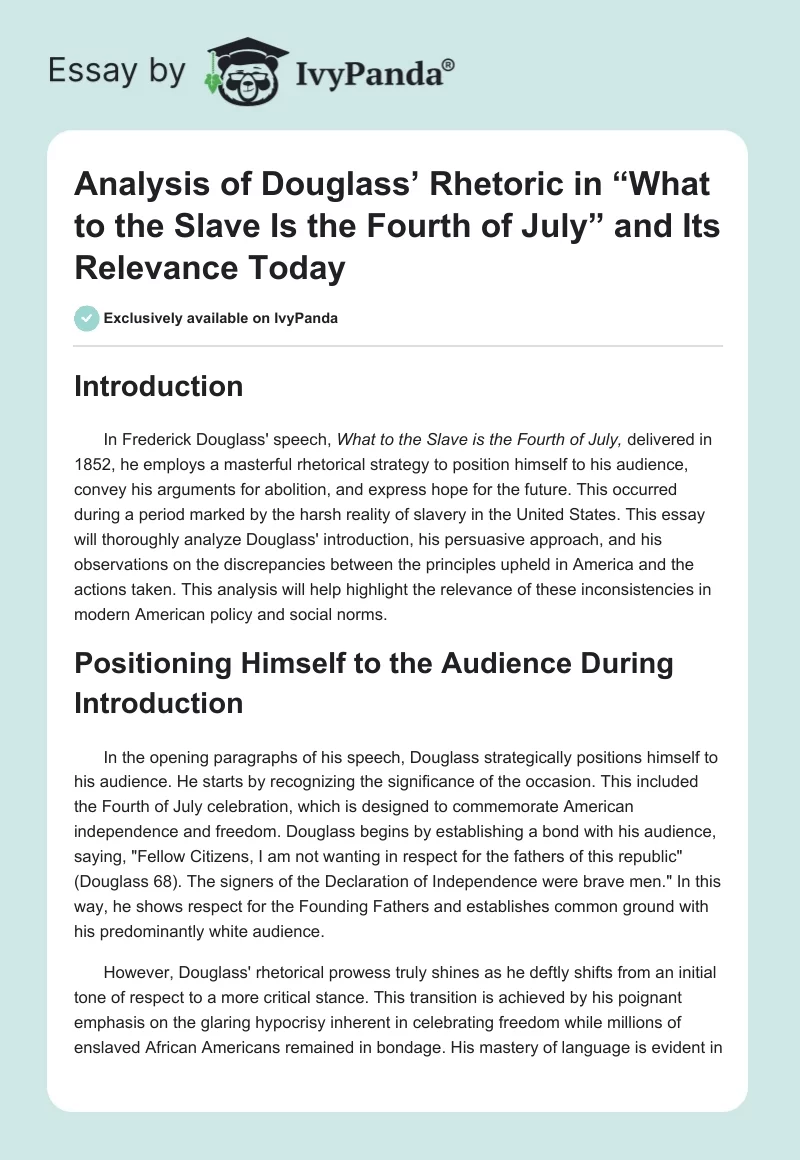 Essay by IvyPanda®

Analysis of Douglass' Rhetoric in "What to the Slave Is the Fourth of July" and Its Relevance Today

Exclusively available on IvyPanda

Introduction

In Frederick Douglass' speech, What to the Slave is the Fourth of July, delivered in 1852, he employs a masterful rhetorical strategy to position himself to his audience, convey his arguments for abolition, and express hope for the future. This occurred during a period marked by the harsh reality of slavery in the United States. This essay will thoroughly analyze Douglass' introduction, his persuasive approach, and his observations on the discrepancies between the principles upheld in America and the actions taken. This analysis will help highlight the relevance of these inconsistencies in modern American policy and social norms.

Positioning Himself to the Audience During Introduction

In the opening paragraphs of his speech, Douglass strategically positions himself to his audience. He starts by recognizing the significance of the occasion. This included the Fourth of July celebration, which is designed to commemorate American independence and freedom. Douglass begins by establishing a bond with his audience, saying, "Fellow Citizens, I am not wanting in respect for the fathers of this republic" (Douglass 68). The signers of the Declaration of Independence were brave men." In this way, he shows respect for the Founding Fathers and establishes common ground with his predominantly white audience.

However, Douglass' rhetorical prowess truly shines as he deftly shifts from an initial tone of respect to a more critical stance. This transition is achieved by his poignant emphasis on the glaring hypocrisy inherent in celebrating freedom while millions of enslaved African Americans remained in bondage. His mastery of language is evident in